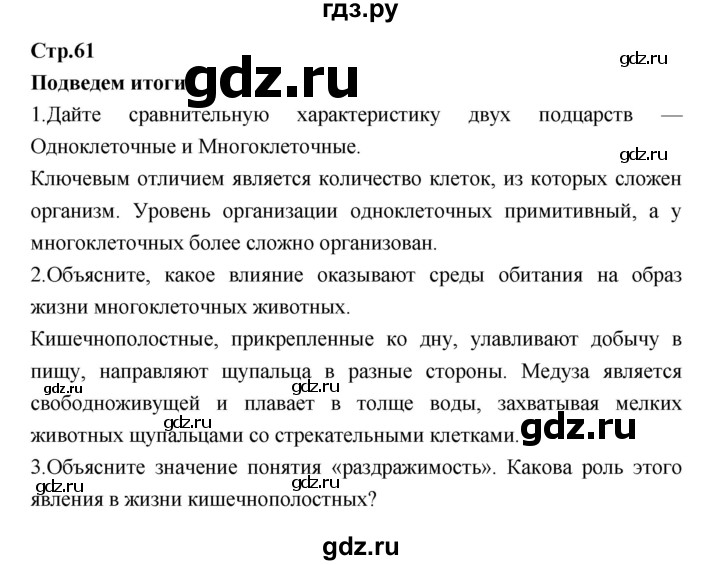 гдз.ру

Стр.61

gdz.ru

Подведем итоги gdz.ru

1.Дайте сравнительную характеристику двух подцарств — Одноклеточные и Многоклеточные.

gdz.ru

Ключевым отличием является количество клеток, из которых сложен организм. Уровень организации одноклеточных примитивный, а у многоклеточных более сложно организован.

2.Объясните, какое влияние оказывают среды обитания на образ жизни многоклеточных животных.

Кишечнополостные, прикрепленные ко дну, улавливают добычу в пищу, направляют щупальца в разные стороны. Медуза является свободноживущей и плавает в толще воды, захватывая мелких животных щупальцами со стрекательными клетками.

gdz.ru gdz.ru gdz.ru gdz.ru

3.Объясните значение понятия «раздражимость». Какова роль этого явления в жизни кишечнополостных?

gdz.ru gdz.ru

gdz.ru